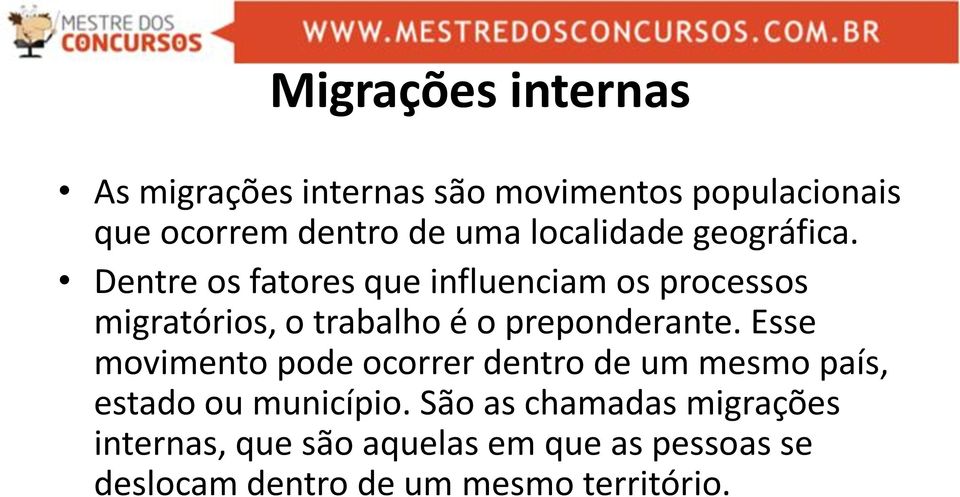 MESTRE DOS CONCURSOS

WWW.MESTREDOSCONCURSOS.COM.BR

Migrações internas

• As migrações internas são movimentos populacionais que ocorrem dentro de uma localidade geográfica.

• Dentre os fatores que influenciam os processos migratórios, o trabalho é o preponderante. Esse movimento pode ocorrer dentro de um mesmo país, estado ou município. São as chamadas migrações internas, que são aquelas em que as pessoas se deslocam dentro de um mesmo território.